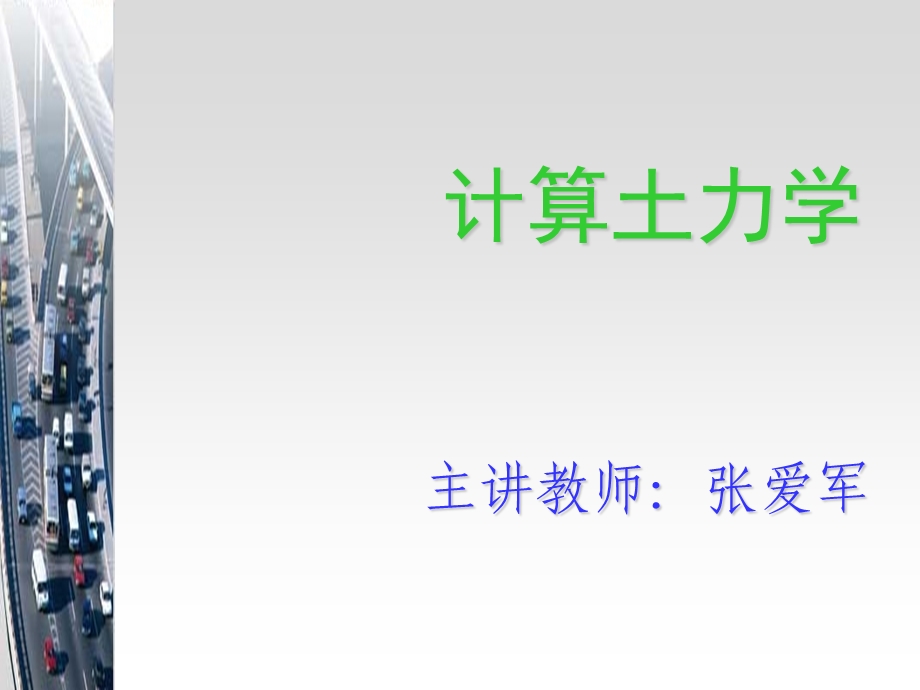 计算土力学

主讲教师：张爱军